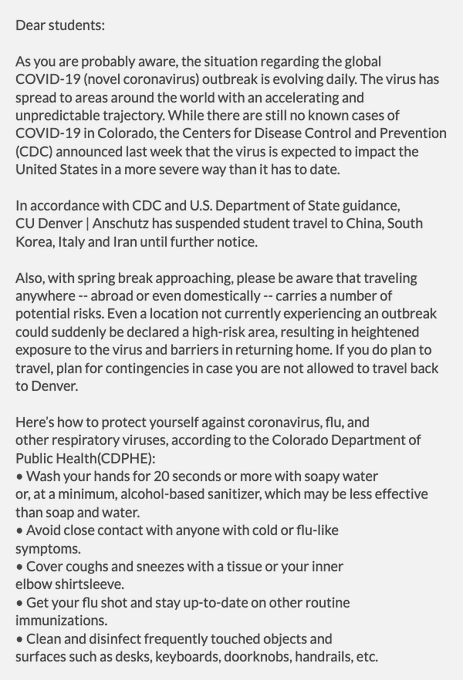 Dear students:

As you are probably aware, the situation regarding the global COVID-19 (novel coronavirus) outbreak is evolving daily. The virus has spread to areas around the world with an accelerating and unpredictable trajectory. While there are still no known cases of COVID-19 in Colorado, the Centers for Disease Control and Prevention (CDC) announced last week that the virus is expected to impact the United States in a more severe way than it has to date.

In accordance with CDC and U.S. Department of State guidance, CU Denver | Anschutz has suspended student travel to China, South Korea, Italy and Iran until further notice.

Also, with spring break approaching, please be aware that traveling anywhere -- abroad or even domestically -- carries a number of potential risks. Even a location not currently experiencing an outbreak could suddenly be declared a high-risk area, resulting in heightened exposure to the virus and barriers in returning home. If you do plan to travel, plan for contingencies in case you are not allowed to travel back to Denver.

Here's how to protect yourself against coronavirus, flu, and other respiratory viruses, according to the Colorado Department of Public Health(CDPHE):
• Wash your hands for 20 seconds or more with soapy water or, at a minimum, alcohol-based sanitizer, which may be less effective than soap and water.
• Avoid close contact with anyone with cold or flu-like symptoms.
• Cover coughs and sneezes with a tissue or your inner elbow shirtsleeve.
• Get your flu shot and stay up-to-date on other routine immunizations.
• Clean and disinfect frequently touched objects and surfaces such as desks, keyboards, doorknobs, handrails, etc.